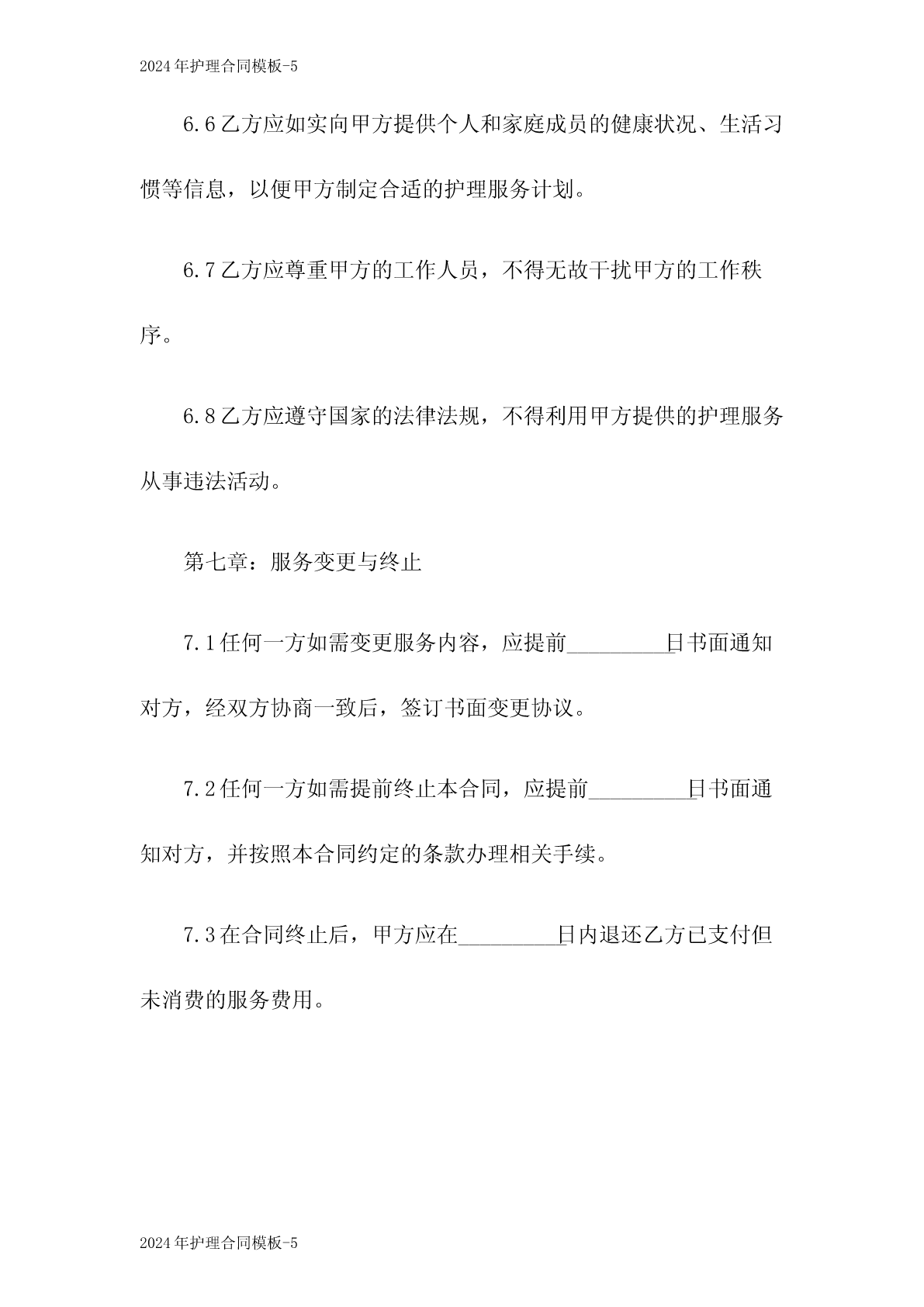 2024年护理合同模板-5

6.6乙方应如实向甲方提供个人和家庭成员的健康状况、生活习惯等信息，以便甲方制定合适的护理服务计划。

6.7乙方应尊重甲方的工作人员，不得无故干扰甲方的工作秩序。

6.8乙方应遵守国家的法律法规，不得利用甲方提供的护理服务从事违法活动。

第七章：服务变更与终止

7.1任何一方如需变更服务内容，应提前__________日书面通知对方，经双方协商一致后，签订书面变更协议。

7.2任何一方如需提前终止本合同，应提前__________日书面通知对方，并按照本合同约定的条款办理相关手续。

7.3在合同终止后，甲方应在__________日内退还乙方已支付但未消费的服务费用。

2024年护理合同模板-5